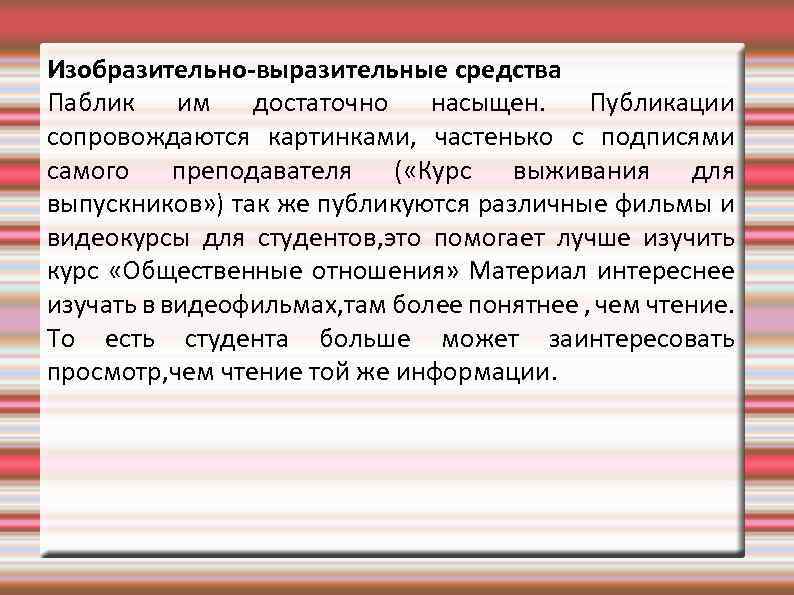 Изобразительно-выразительные средства
Паблик им достаточно насыщен. Публикации сопровождаются картинками, частенько с подписями самого преподавателя («Курс выживания для выпускников») так же публикуются различные фильмы и видеокурсы для студентов,это помогает лучше изучить курс «Общественные отношения» Материал интереснее изучать в видеофильмах,там более понятнее , чем чтение. То есть студента больше может заинтересовать просмотр,чем чтение той же информации.